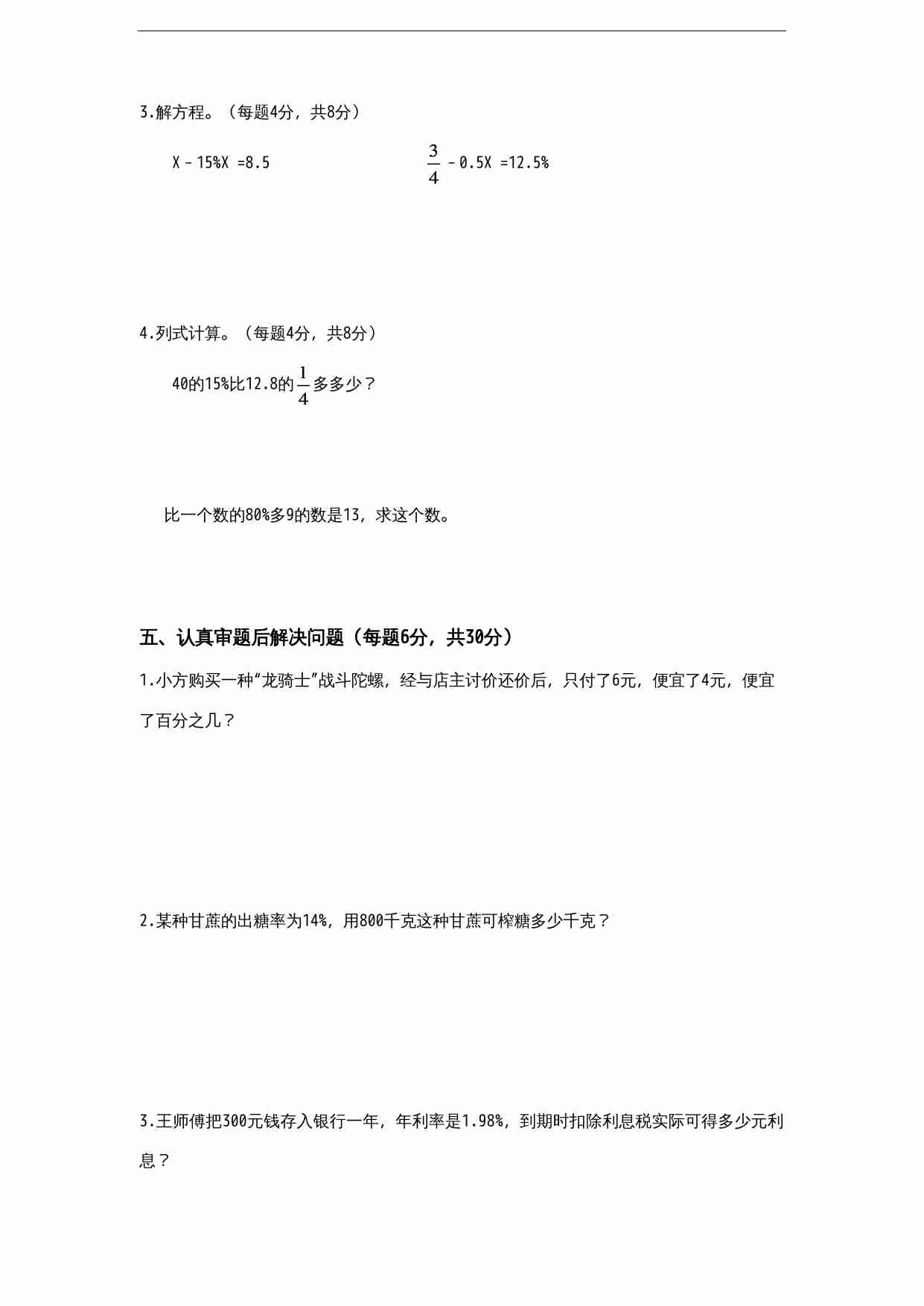 3.解方程。（每题4分，共8分）

X－15%X =8.5

$\frac{3}{4}$－0.5X =12.5%

4.列式计算。（每题4分，共8分）

40的15%比12.8的$\frac{1}{4}$多多少？

比一个数的80%多9的数是13，求这个数。

五、认真审题后解决问题（每题6分，共30分）

1.小方购买一种“龙骑士”战斗陀螺，经与店主讨价还价后，只付了6元，便宜了4元，便宜了百分之几？

2.某种甘蔗的出糖率为14%，用800千克这种甘蔗可榨糖多少千克？

3.王师傅把300元钱存入银行一年，年利率是1.98%，到期时扣除利息税实际可得多少元利息？